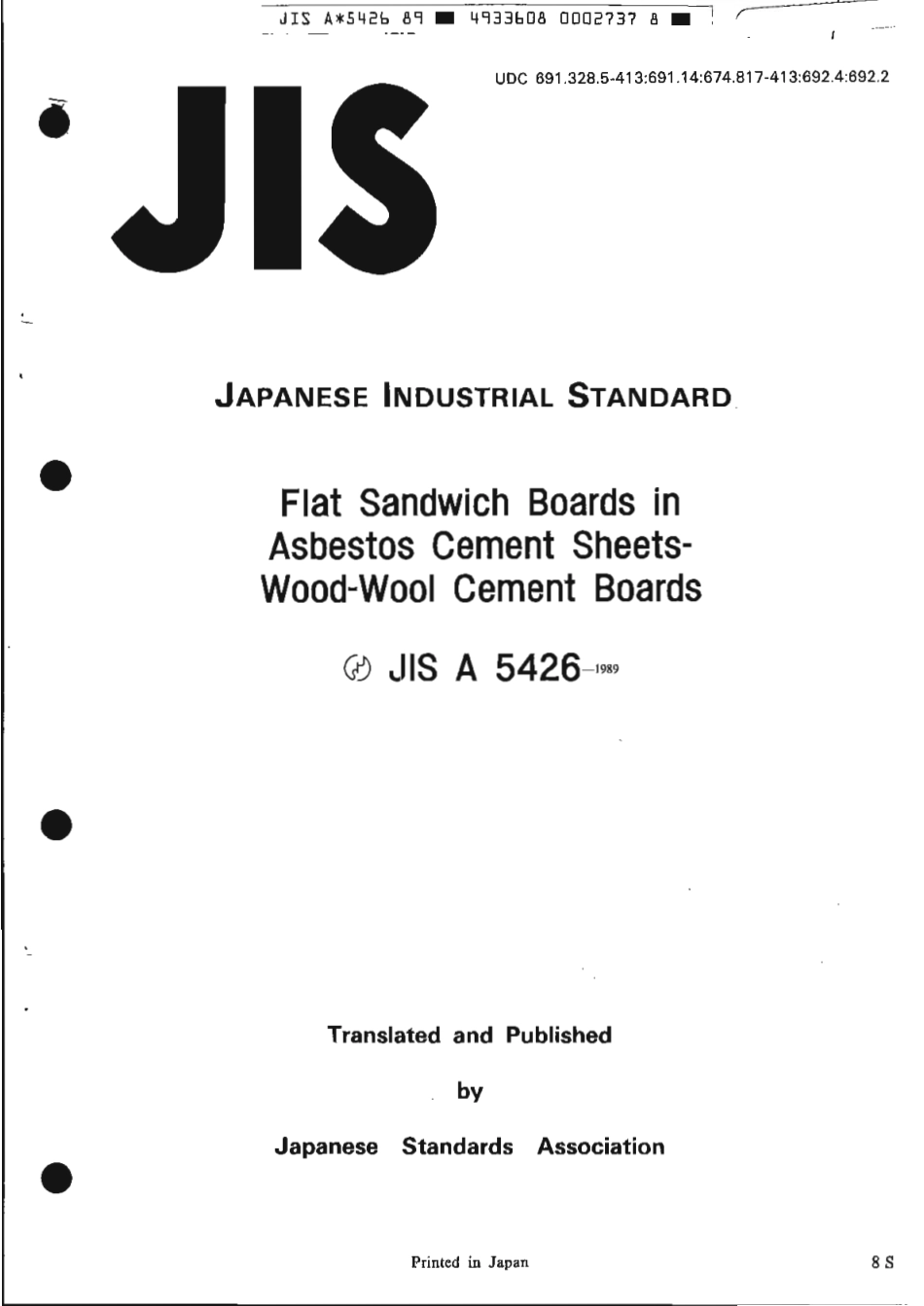 JIS A*5426 89 ■ 4933608 0002737 8 ■

UDC 691.328.5-413:691.14:674.817-413:692.4:692.2

JIS

JAPANESE INDUSTRIAL STANDARD

Flat Sandwich Boards in Asbestos Cement Sheets-Wood-Wool Cement Boards

JIS A 5426-1989

Translated and Published

by

Japanese Standards Association

Printed in Japan

8 S